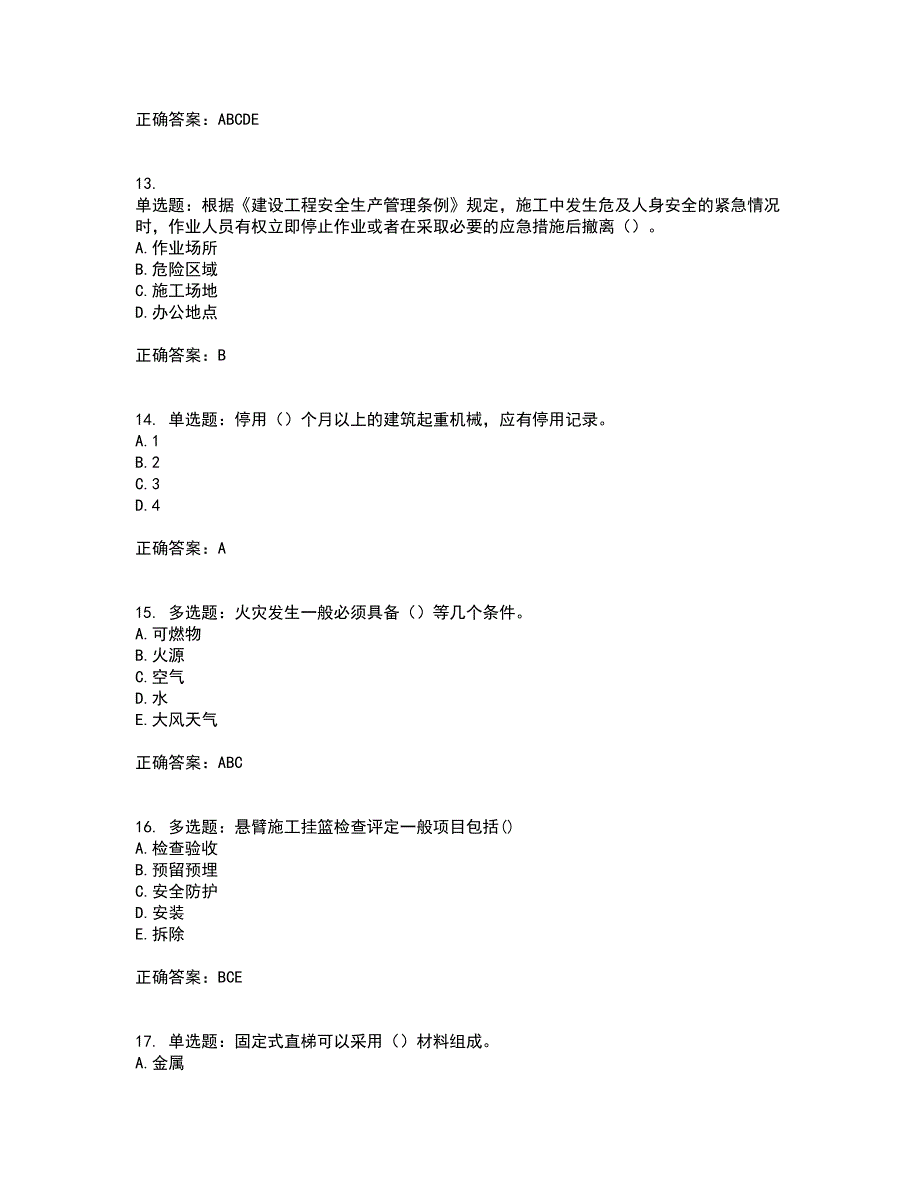 正确答案：ABCDE

13.
单选题：根据《建设工程安全生产管理条例》规定，施工中发生危及人身安全的紧急情况时，作业人员有权立即停止作业或者在采取必要的应急措施后撤离（）。
A.作业场所
B.危险区域
C.施工场地
D.办公地点

正确答案：B

14. 单选题：停用（）个月以上的建筑起重机械，应有停用记录。
A.1
B.2
C.3
D.4

正确答案：A

15. 多选题：火灾发生一般必须具备（）等几个条件。
A.可燃物
B.火源
C.空气
D.水
E.大风天气

正确答案：ABC

16. 多选题：悬臂施工挂篮检查评定一般项目包括()
A.检查验收
B.预留预埋
C.安全防护
D.安装
E.拆除

正确答案：BCE

17. 单选题：固定式直梯可以采用（）材料组成。
A.金属